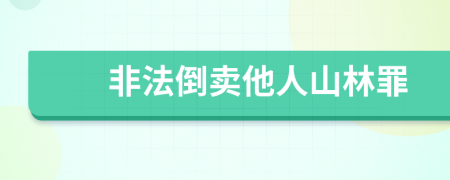 非法倒卖他人山林罪